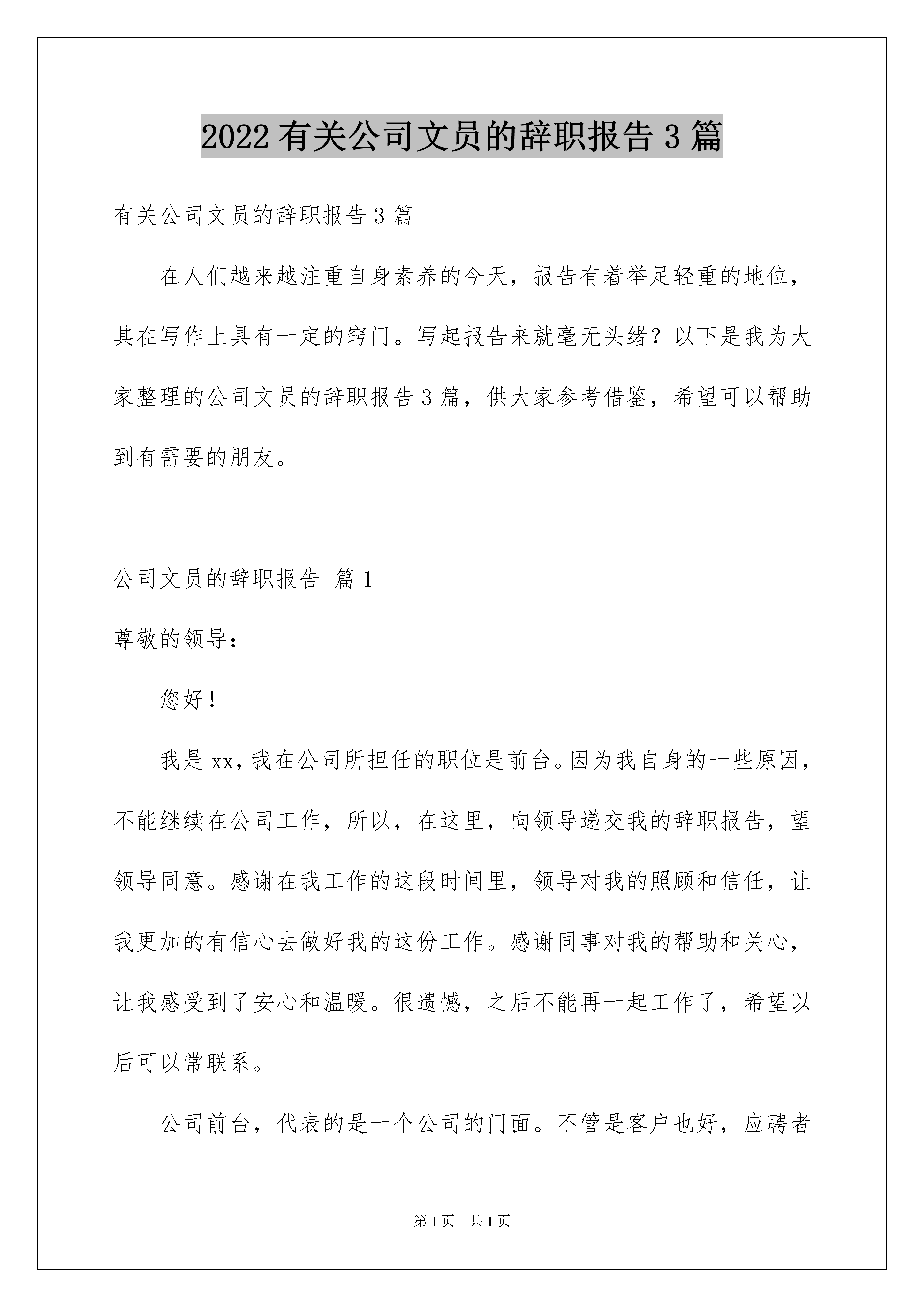 2022 有关公司文员的辞职报告 3 篇

有关公司文员的辞职报告 3 篇

在人们越来越注重自身素养的今天，报告有着举足轻重的地位，其在写作上具有一定的窍门。写起报告来就毫无头绪？以下是我为大家整理的公司文员的辞职报告 3 篇，供大家参考借鉴，希望可以帮助到有需要的朋友。

公司文员的辞职报告 篇 1

尊敬的领导：

您好！

我是 xx，我在公司所担任的职位是前台。因为我自身的一些原因，不能继续在公司工作，所以，在这里，向领导递交我的辞职报告，望领导同意。感谢在我工作的这段时间里，领导对我的照顾和信任，让我更加的有信心去做好我的这份工作。感谢同事对我的帮助和关心，让我感受到了安心和温暖。很遗憾，之后不能再一起工作了，希望以后可以常联系。

公司前台，代表的是一个公司的门面。不管是客户也好，应聘者

第 1 页 共 1 页